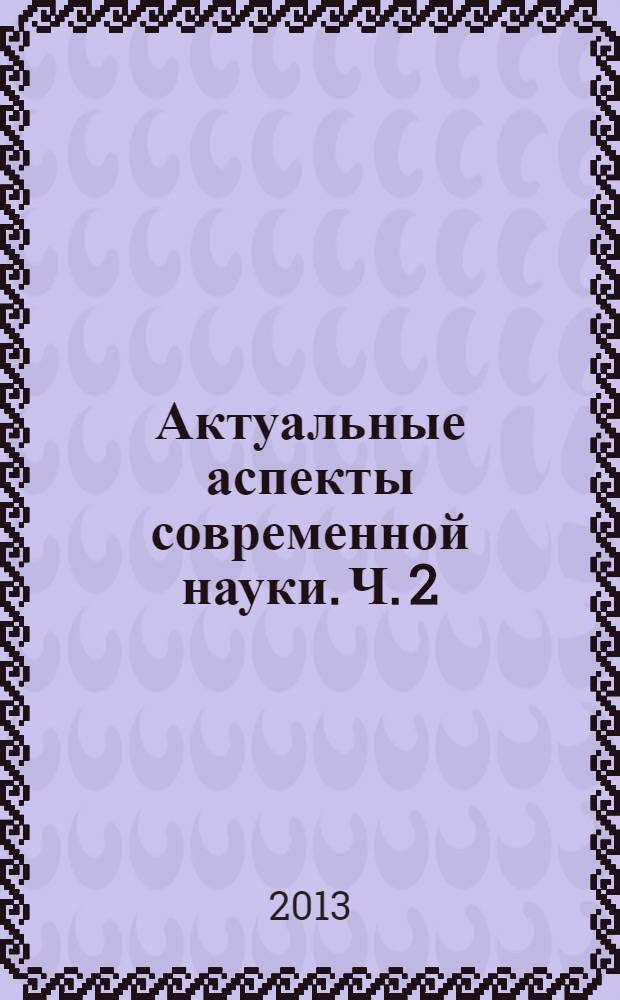 Актуальные аспекты современной науки. Ч. 2

2013